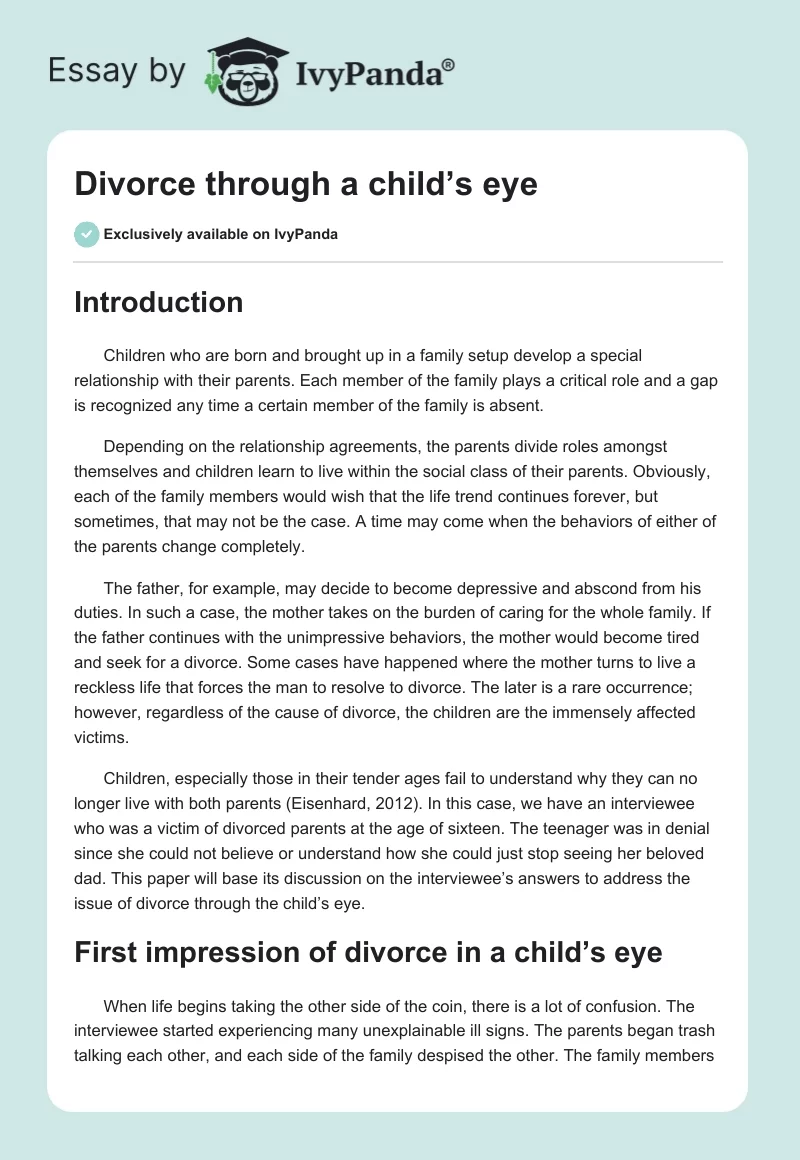 Essay by IvyPanda®

Divorce through a child’s eye

Exclusively available on IvyPanda

Introduction

Children who are born and brought up in a family setup develop a special relationship with their parents. Each member of the family plays a critical role and a gap is recognized any time a certain member of the family is absent.

Depending on the relationship agreements, the parents divide roles amongst themselves and children learn to live within the social class of their parents. Obviously, each of the family members would wish that the life trend continues forever, but sometimes, that may not be the case. A time may come when the behaviors of either of the parents change completely.

The father, for example, may decide to become depressive and abscond from his duties. In such a case, the mother takes on the burden of caring for the whole family. If the father continues with the unimpressive behaviors, the mother would become tired and seek for a divorce. Some cases have happened where the mother turns to live a reckless life that forces the man to resolve to divorce. The later is a rare occurrence; however, regardless of the cause of divorce, the children are the immensely affected victims.

Children, especially those in their tender ages fail to understand why they can no longer live with both parents (Eisenhard, 2012). In this case, we have an interviewee who was a victim of divorced parents at the age of sixteen. The teenager was in denial since she could not believe or understand how she could just stop seeing her beloved dad. This paper will base its discussion on the interviewee’s answers to address the issue of divorce through the child’s eye.

First impression of divorce in a child’s eye

When life begins taking the other side of the coin, there is a lot of confusion. The interviewee started experiencing many unexplainable ill signs. The parents began trash talking each other, and each side of the family despised the other. The family members